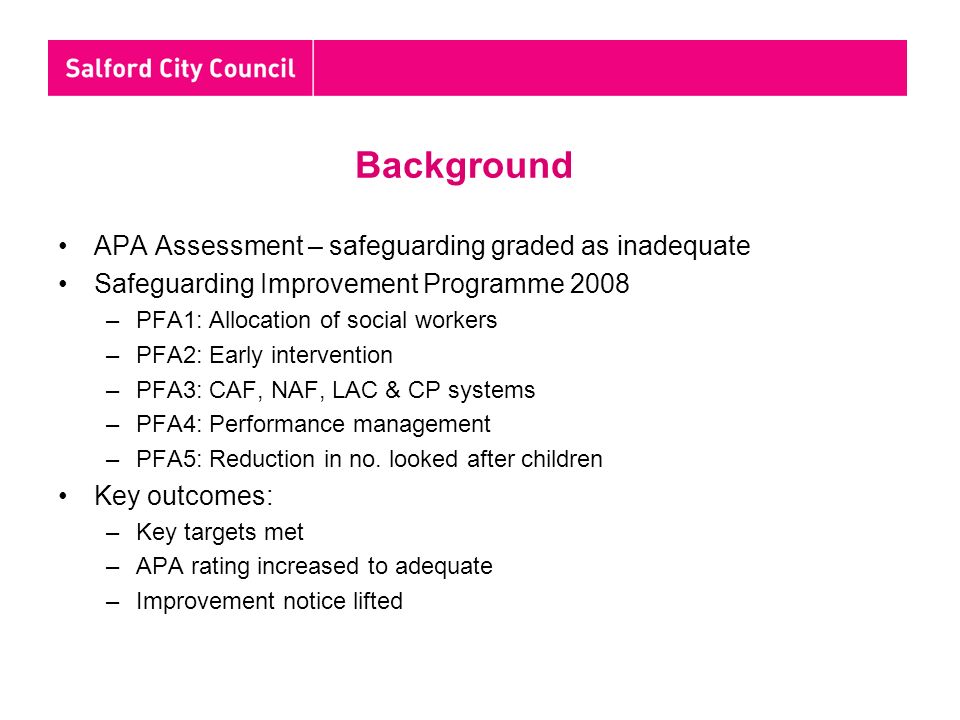 Salford City Council

Background

• APA Assessment – safeguarding graded as inadequate
• Safeguarding Improvement Programme 2008
– PFA1: Allocation of social workers
– PFA2: Early intervention
– PFA3: CAF, NAF, LAC & CP systems
– PFA4: Performance management
– PFA5: Reduction in no. looked after children
• Key outcomes:
– Key targets met
– APA rating increased to adequate
– Improvement notice lifted